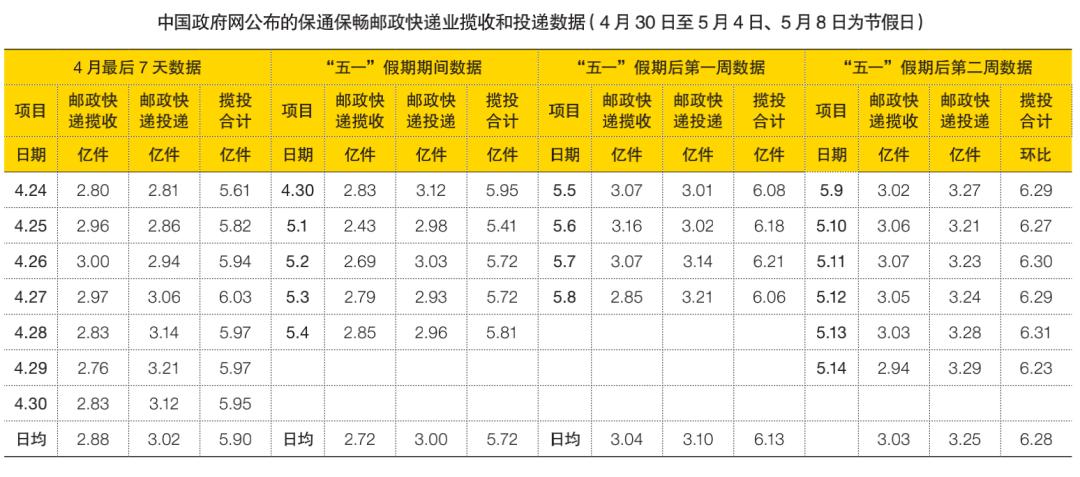 中国政府网公布的保通保畅邮政快递业揽收和投递数据（4月30日至5月4日、5月8日为节假日）

| 4月最后7天数据 | | | | “五一”假期期间数据 | | | | “五一”假期后第一周数据 | | | | “五一”假期后第二周数据 | | | |
|---|---|---|---|---|---|---|---|---|---|---|---|---|---|---|---|
| 项目 | 邮政快递揽收 | 邮政快递投递 | 揽投合计 | 项目 | 邮政快递揽收 | 邮政快递投递 | 揽投合计 | 项目 | 邮政快递揽收 | 邮政快递投递 | 揽投合计 | 项目 | 邮政快递揽收 | 邮政快递投递 | 揽投合计 |
| 日期 | 亿件 | 亿件 | 亿件 | 日期 | 亿件 | 亿件 | 亿件 | 日期 | 亿件 | 亿件 | 亿件 | 日期 | 亿件 | 亿件 | 环比 |
| 4.24 | 2.80 | 2.81 | 5.61 | 4.30 | 2.83 | 3.12 | 5.95 | 5.5 | 3.07 | 3.01 | 6.08 | 5.9 | 3.02 | 3.27 | 6.29 |
| 4.25 | 2.96 | 2.86 | 5.82 | 5.1 | 2.43 | 2.98 | 5.41 | 5.6 | 3.16 | 3.02 | 6.18 | 5.10 | 3.06 | 3.21 | 6.27 |
| 4.26 | 3.00 | 2.94 | 5.94 | 5.2 | 2.69 | 3.03 | 5.72 | 5.7 | 3.07 | 3.14 | 6.21 | 5.11 | 3.07 | 3.23 | 6.30 |
| 4.27 | 2.97 | 3.06 | 6.03 | 5.3 | 2.79 | 2.93 | 5.72 | 5.8 | 2.85 | 3.21 | 6.06 | 5.12 | 3.05 | 3.24 | 6.29 |
| 4.28 | 2.83 | 3.14 | 5.97 | 5.4 | 2.85 | 2.96 | 5.81 | | | | | 5.13 | 3.03 | 3.28 | 6.31 |
| 4.29 | 2.76 | 3.21 | 5.97 | | | | | | | | | 5.14 | 2.94 | 3.29 | 6.23 |
| 4.30 | 2.83 | 3.12 | 5.95 | | | | | | | | | | | | |
| 日均 | 2.88 | 3.02 | 5.90 | 日均 | 2.72 | 3.00 | 5.72 | 日均 | 3.04 | 3.10 | 6.13 | | 3.03 | 3.25 | 6.28 |